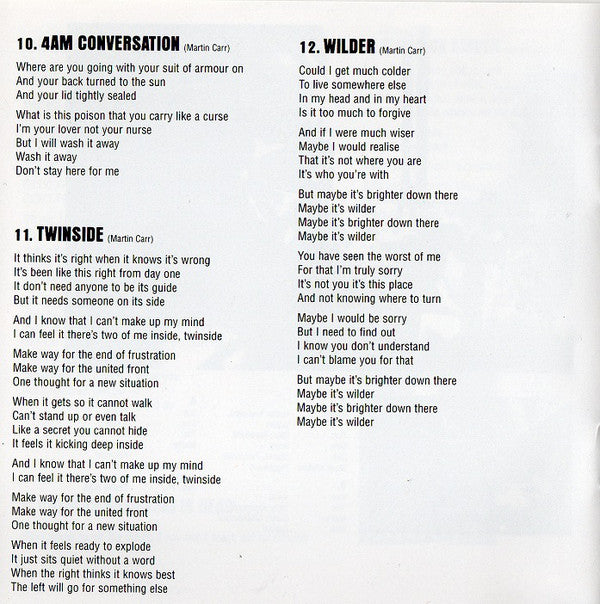 10. 4AM CONVERSATION (Martin Carr)

Where are you going with your suit of armour on
And your back turned to the sun
And your lid tightly sealed

What is this poison that you carry like a curse
I'm your lover not your nurse
But I will wash it away
Wash it away
Don't stay here for me

11. TWINSIDE (Martin Carr)

It thinks it's right when it knows it's wrong
It's been like this right from day one
It don't need anyone to be its guide
But it needs someone on its side

And I know that I can't make up my mind
I can feel it there's two of me inside, twinside

Make way for the end of frustration
Make way for the united front
One thought for a new situation

When it gets so it cannot walk
Can't stand up or even talk
Like a secret you cannot hide
It feels it kicking deep inside

And I know that I can't make up my mind
I can feel it there's two of me inside, twinside

Make way for the end of frustration
Make way for the united front
One thought for a new situation

When it feels ready to explode
It just sits quiet without a word
When the right thinks it knows best
The left will go for something else

12. WILDER (Martin Carr)

Could I get much colder
To live somewhere else
In my head and in my heart
Is it too much to forgive

And if I were much wiser
Maybe I would realise
That it's not where you are
It's who you're with

But maybe it's brighter down there
Maybe it's wilder
Maybe it's brighter down there
Maybe it's wilder

You have seen the worst of me
For that I'm truly sorry
It's not you it's this place
And not knowing where to turn

Maybe I would be sorry
But I need to find out
I know you don't understand
I can't blame you for that

But maybe it's brighter down there
Maybe it's wilder
Maybe it's brighter down there
Maybe it's wilder